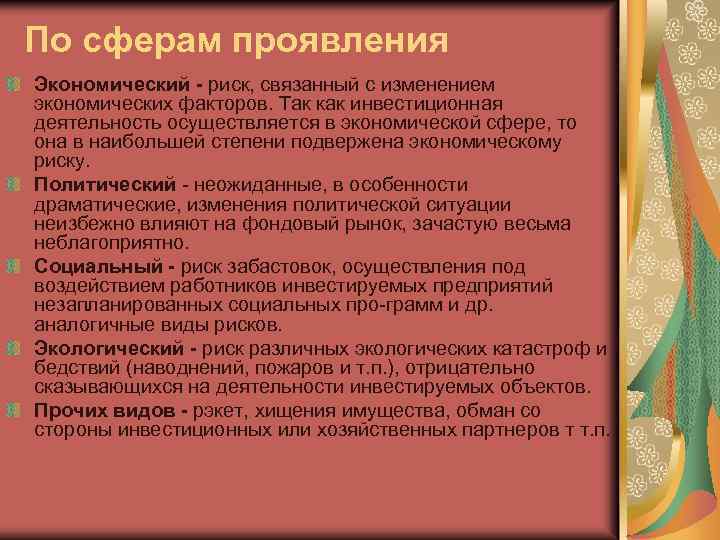 По сферам проявления

Экономический - риск, связанный с изменением экономических факторов. Так как инвестиционная деятельность осуществляется в экономической сфере, то она в наибольшей степени подвержена экономическому риску.

Политический - неожиданные, в особенности драматические, изменения политической ситуации неизбежно влияют на фондовый рынок, зачастую весьма неблагоприятно.

Социальный - риск забастовок, осуществления под воздействием работников инвестируемых предприятий незапланированных социальных про-грамм и др. аналогичные виды рисков.

Экологический - риск различных экологических катастроф и бедствий (наводнений, пожаров и т.п.), отрицательно сказывающихся на деятельности инвестируемых объектов.

Прочих видов - рэкет, хищения имущества, обман со стороны инвестиционных или хозяйственных партнеров т т.п.